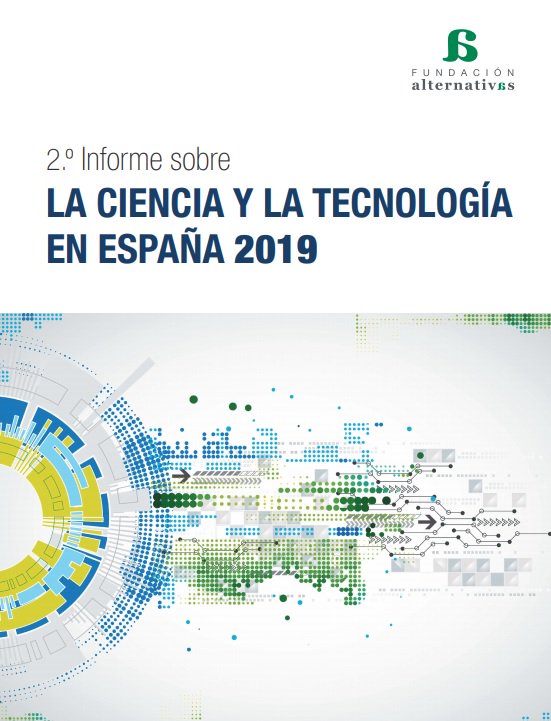 FUNDACIÓN
alternativas

2.º Informe sobre
LA CIENCIA Y LA TECNOLOGÍA EN ESPAÑA 2019